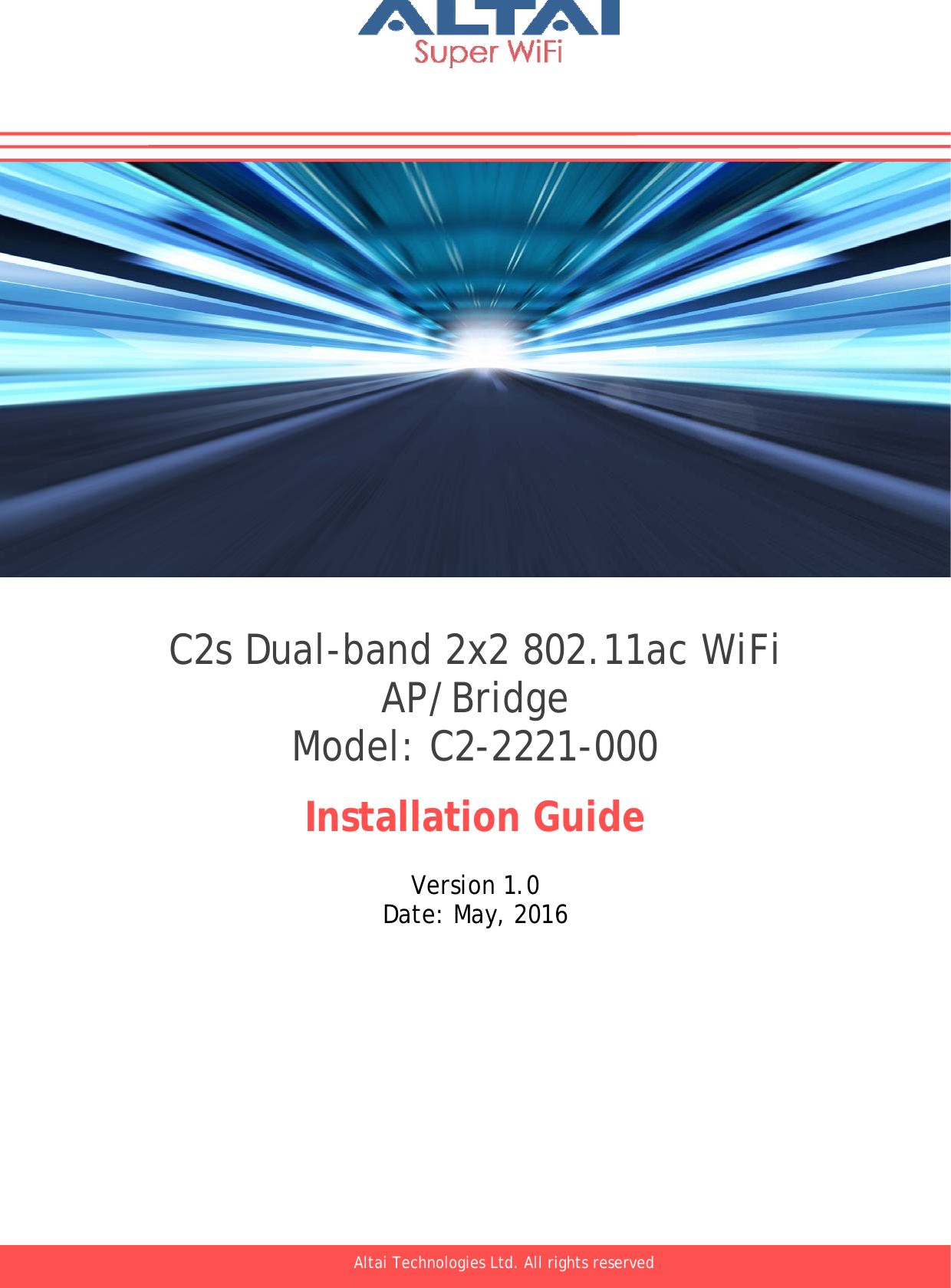 ALTAI
Super WiFi

C2s Dual-band 2x2 802.11ac WiFi AP/Bridge
Model: C2-2221-000

Installation Guide

Version 1.0
Date: May, 2016

Altai Technologies Ltd. All rights reserved